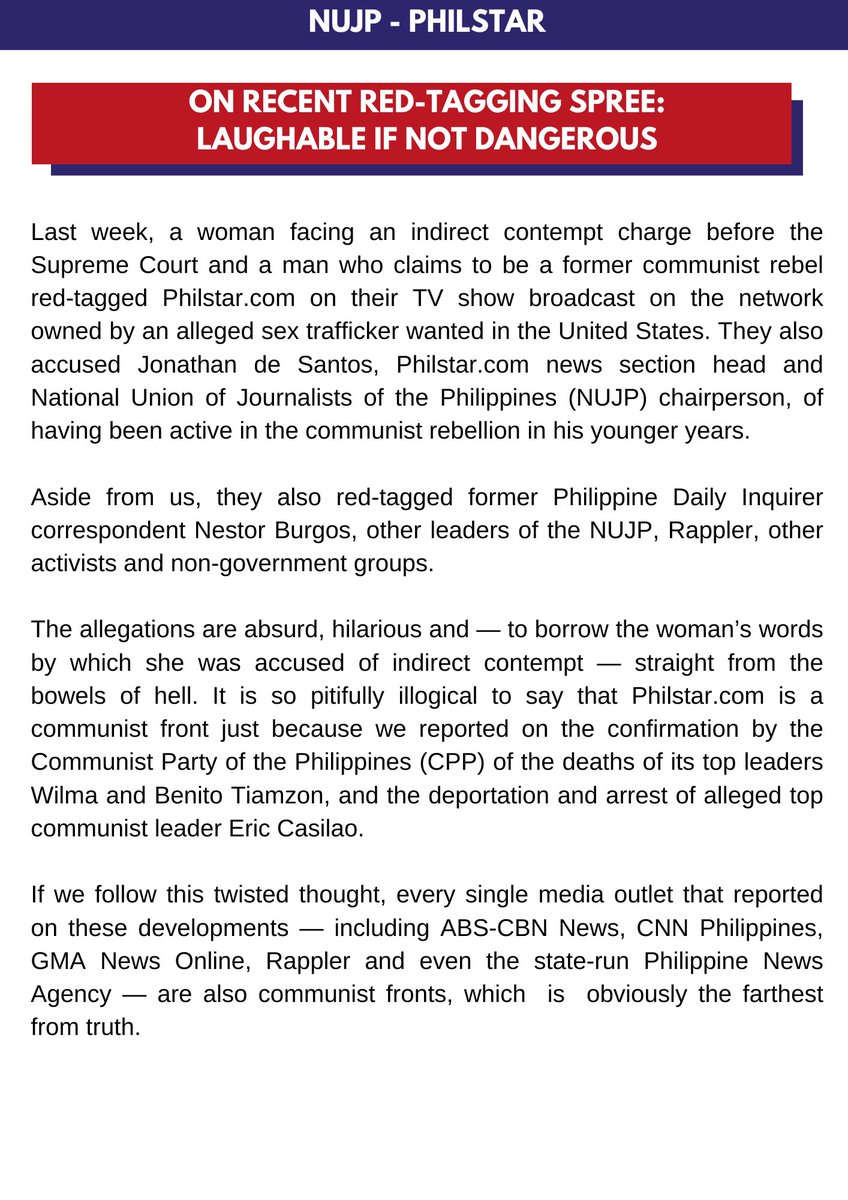 NUJP - PHILSTAR

ON RECENT RED-TAGGING SPREE:
LAUGHABLE IF NOT DANGEROUS

Last week, a woman facing an indirect contempt charge before the Supreme Court and a man who claims to be a former communist rebel red-tagged Philstar.com on their TV show broadcast on the network owned by an alleged sex trafficker wanted in the United States. They also accused Jonathan de Santos, Philstar.com news section head and National Union of Journalists of the Philippines (NUJP) chairperson, of having been active in the communist rebellion in his younger years.

Aside from us, they also red-tagged former Philippine Daily Inquirer correspondent Nestor Burgos, other leaders of the NUJP, Rappler, other activists and non-government groups.

The allegations are absurd, hilarious and — to borrow the woman's words by which she was accused of indirect contempt — straight from the bowels of hell. It is so pitifully illogical to say that Philstar.com is a communist front just because we reported on the confirmation by the Communist Party of the Philippines (CPP) of the deaths of its top leaders Wilma and Benito Tiamzon, and the deportation and arrest of alleged top communist leader Eric Casilao.

If we follow this twisted thought, every single media outlet that reported on these developments — including ABS-CBN News, CNN Philippines, GMA News Online, Rappler and even the state-run Philippine News Agency — are also communist fronts, which is obviously the farthest from truth.